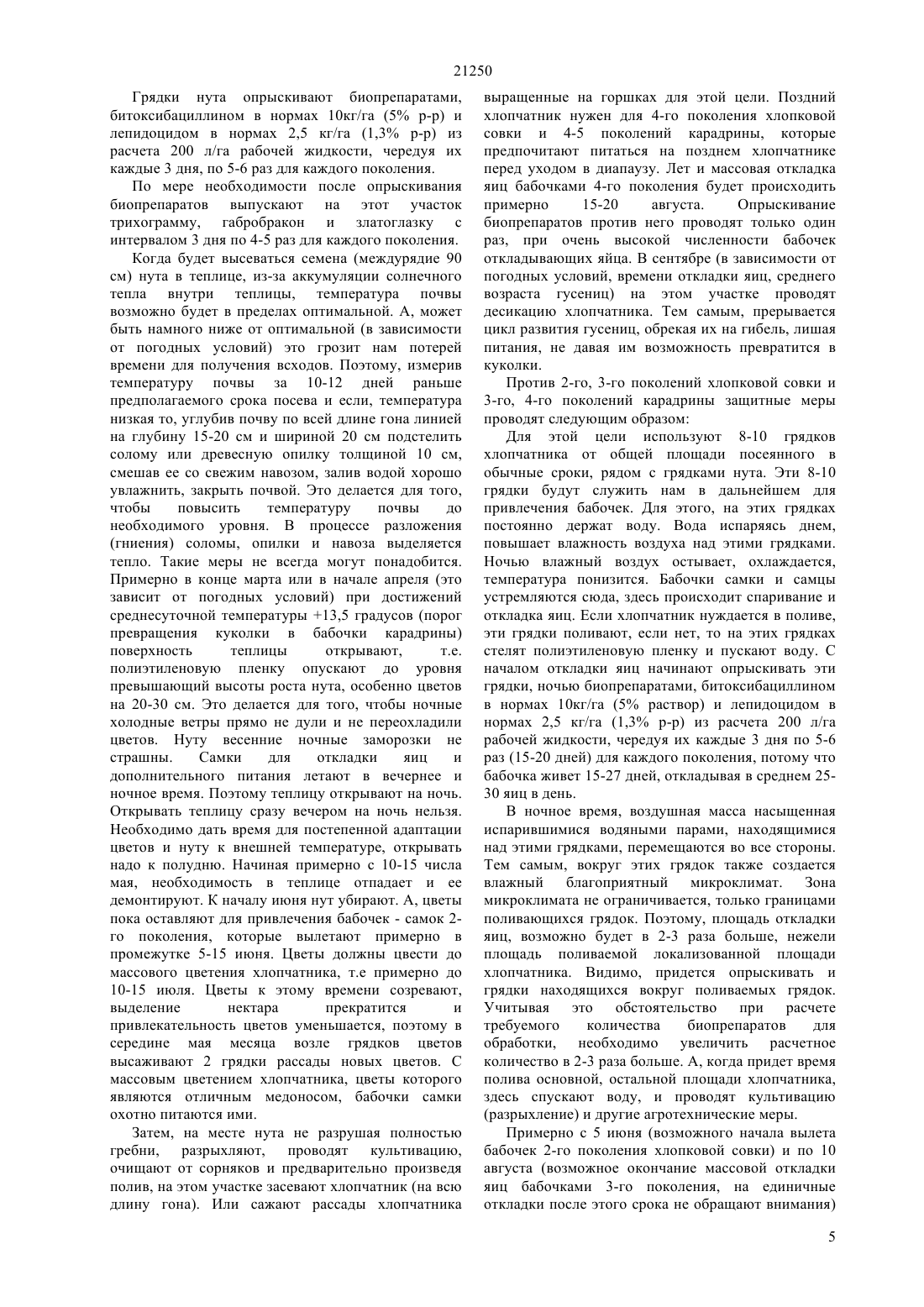 21250

Грядки нута опрыскивают биопрепаратами, битоксибациллином в нормах 10кг/га (5% р-р) и лепидоцидом в нормах 2,5 кг/га (1,3% р-р) из расчета 200 л/га рабочей жидкости, чередуя их каждые 3 дня, по 5-6 раз для каждого поколения.

По мере необходимости после опрыскивания биопрепаратов выпускают на этот участок трихограмму, габробракон и златоглазку с интервалом 3 дня по 4-5 раз для каждого поколения.

Когда будет высеваться семена (междурядие 90 см) нута в теплице, из-за аккумуляции солнечного тепла внутри теплицы, температура почвы возможно будет в пределах оптимальной. А, может быть намного ниже от оптимальной (в зависимости от погодных условий) это грозит нам потерей времени для получения всходов. Поэтому, измерив температуру почвы за 10-12 дней раньше предполагаемого срока посева и если, температура низкая то, углубив почву по всей длине гона линией на глубину 15-20 см и шириной 20 см подстелить солому или древесную опилку толщиной 10 см, смешав ее со свежим навозом, залив водой хорошо увлажнить, закрыть почвой. Это делается для того, чтобы повысить температуру почвы до необходимого уровня. В процессе разложения (гниения) соломы, опилки и навоза выделяется тепло. Такие меры не всегда могут понадобится. Примерно в конце марта или в начале апреля (это зависит от погодных условий) при достижений среднесуточной температуры +13,5 градусов (порог превращения куколки в бабочки карадрины) поверхность теплицы открывают, т.е. полиэтиленовую пленку опускают до уровня превышающий высоты роста нута, особенно цветов на 20-30 см. Это делается для того, чтобы ночные холодные ветры прямо не дули и не переохладили цветов. Нуту весенние ночные заморозки не страшны. Самки для откладки яиц и дополнительного питания летают в вечернее и ночное время. Поэтому теплицу открывают на ночь. Открывать теплицу сразу вечером на ночь нельзя. Необходимо дать время для постепенной адаптации цветов и нуту к внешней температуре, открывать надо к полудню. Начиная примерно с 10-15 числа мая, необходимость в теплице отпадает и ее демонтируют. К началу июня нут убирают. А, цветы пока оставляют для привлечения бабочек - самок 2-го поколения, которые вылетают примерно в промежутке 5-15 июня. Цветы должны цвести до массового цветения хлопчатника, т.е примерно до 10-15 июля. Цветы к этому времени созревают, выделение нектара прекратится и привлекательность цветов уменьшается, поэтому в середине мая месяца возле грядков цветов высаживают 2 грядки рассады новых цветов. С массовым цветением хлопчатника, цветы которого являются отличным медоносом, бабочки самки охотно питаются ими.

Затем, на месте нута не разрушая полностью гребни, разрыхляют, проводят культивацию, очищают от сорняков и предварительно произведя полив, на этом участке засевают хлопчатник (на всю длину гона). Или сажают рассады хлопчатника выращенные на горшках для этой цели. Поздний хлопчатник нужен для 4-го поколения хлопковой совки и 4-5 поколений карадрины, которые предпочитают питаться на позднем хлопчатнике перед уходом в диапаузу. Лет и массовая откладка яиц бабочками 4-го поколения будет происходить примерно 15-20 августа. Опрыскивание биопрепаратов против него проводят только один раз, при очень высокой численности бабочек откладывающих яйца. В сентябре (в зависимости от погодных условий, времени откладки яиц, среднего возраста гусениц) на этом участке проводят десикацию хлопчатника. Тем самым, прерывается цикл развития гусениц, обрекая их на гибель, лишая питания, не давая им возможность превратится в куколки.

Против 2-го, 3-го поколений хлопковой совки и 3-го, 4-го поколений карадрины защитные меры проводят следующим образом:

Для этой цели используют 8-10 грядков хлопчатника от общей площади посеянного в обычные сроки, рядом с грядками нута. Эти 8-10 грядки будут служить нам в дальнейшем для привлечения бабочек. Для этого, на этих грядках постоянно держат воду. Вода испаряясь днем, повышает влажность воздуха над этими грядками. Ночью влажный воздух остывает, охлаждается, температура понизится. Бабочки самки и самцы устремляются сюда, здесь происходит спаривание и откладка яиц. Если хлопчатник нуждается в поливе, эти грядки поливают, если нет, то на этих грядках стелят полиэтиленовую пленку и пускают воду. С началом откладки яиц начинают опрыскивать эти грядки, ночью биопрепаратами, битоксибациллином в нормах 10кг/га (5% раствор) и лепидоцидом в нормах 2,5 кг/га (1,3% р-р) из расчета 200 л/га рабочей жидкости, чередуя их каждые 3 дня по 5-6 раз (15-20 дней) для каждого поколения, потому что бабочка живет 15-27 дней, откладывая в среднем 25-30 яиц в день.

В ночное время, воздушная масса насыщенная испарившимися водяными парами, находящимися над этими грядками, перемещаются во все стороны. Тем самым, вокруг этих грядок также создается влажный благоприятный микроклимат. Зона микроклимата не ограничивается, только границами поливающихся грядок. Поэтому, площадь откладки яиц, возможно будет в 2-3 раза больше, нежели площадь поливаемой локализованной площади хлопчатника. Видимо, придется опрыскивать и грядки находящихся вокруг поливаемых грядок. Учитывая это обстоятельство при расчете требуемого количества биопрепаратов для обработки, необходимо увеличить расчетное количество в 2-3 раза больше. А, когда придет время полива основной, остальной площади хлопчатника, здесь спускают воду, и проводят культивацию (разрыхление) и другие агротехнические меры.

Примерно с 5 июня (возможного начала вылета бабочек 2-го поколения хлопковой совки) и по 10 августа (возможное окончание массовой откладки яиц бабочками 3-го поколения, на единичные откладки после этого срока не обращают внимания)

5